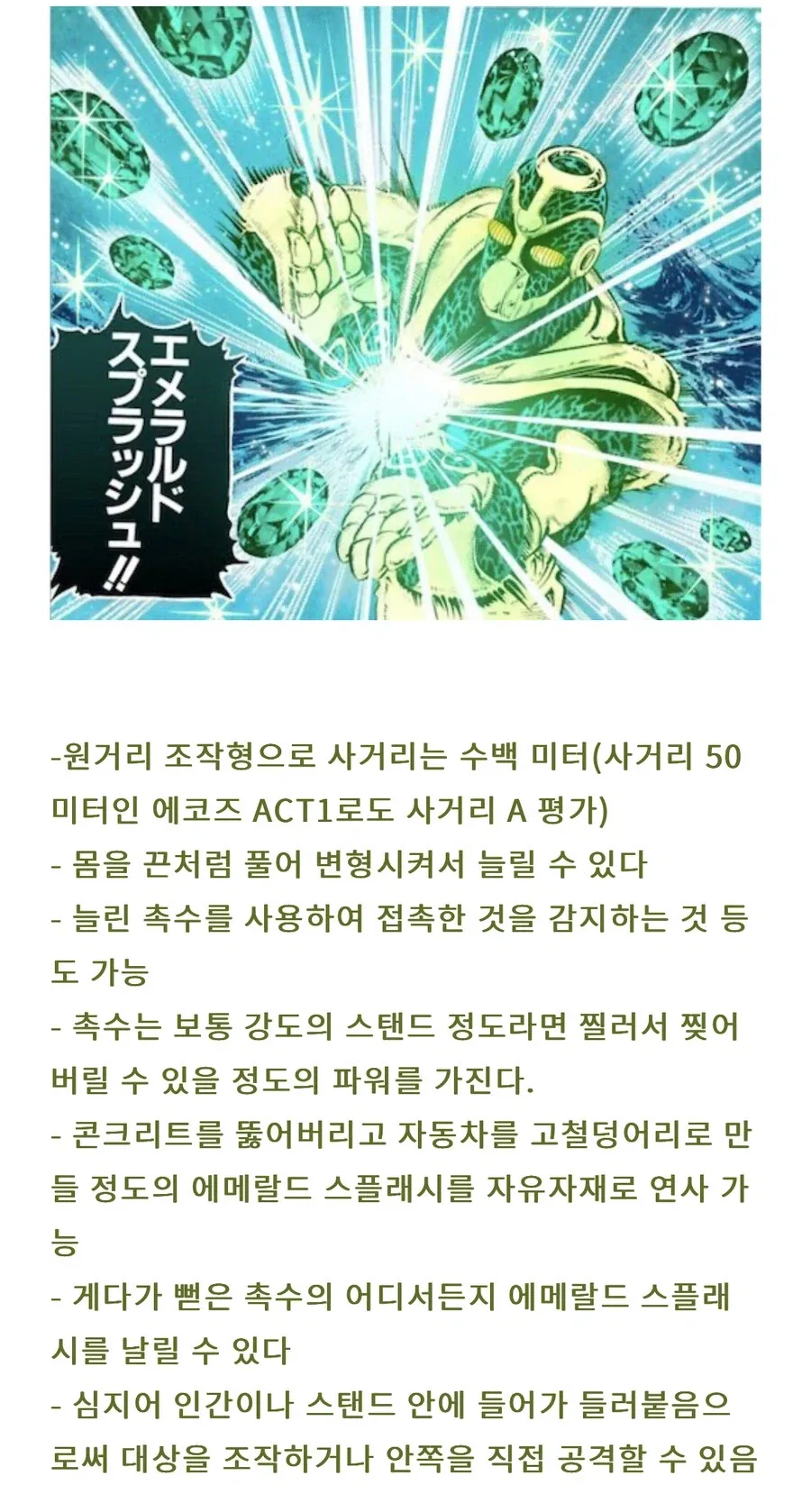 エメラルドスプラッシュ!!

-원거리 조작형으로 사거리는 수백 미터(사거리 50미터인 에코즈 ACT1로도 사거리 A 평가)
- 몸을 끈처럼 풀어 변형시켜서 늘릴 수 있다
- 늘린 촉수를 사용하여 접촉한 것을 감지하는 것 등도 가능
- 촉수는 보통 강도의 스탠드 정도라면 찔러서 찢어버릴 수 있을 정도의 파워를 가진다.
- 콘크리트를 뚫어버리고 자동차를 고철덩어리로 만들 정도의 에메랄드 스플래시를 자유자재로 연사 가능
- 게다가 뻗은 촉수의 어디서든지 에메랄드 스플래시를 날릴 수 있다
- 심지어 인간이나 스탠드 안에 들어가 들러붙음으로써 대상을 조작하거나 안쪽을 직접 공격할 수 있음